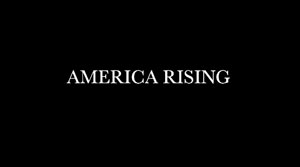 AMERICA RISING